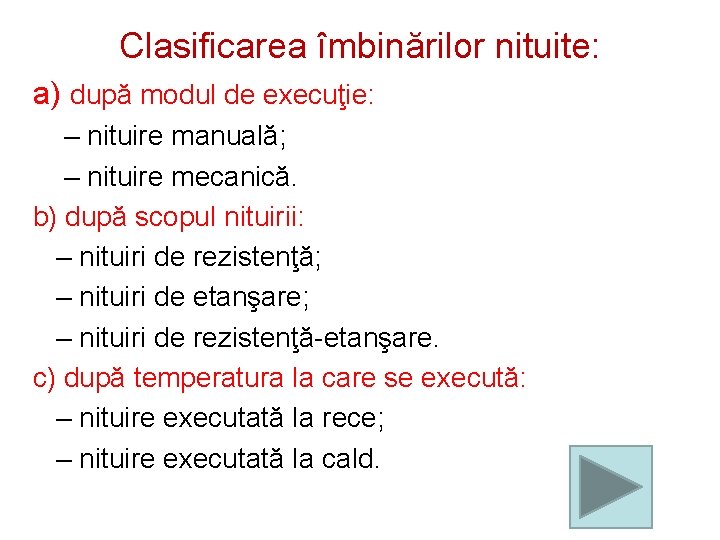 Clasificarea îmbinărilor nituite:

a) după modul de execuţie:

– nituire manuală;

– nituire mecanică.

b) după scopul nituirii:

– nituiri de rezistenţă;

– nituiri de etanşare;

– nituiri de rezistenţă-etanşare.

c) după temperatura la care se execută:

– nituire executată la rece;

– nituire executată la cald.